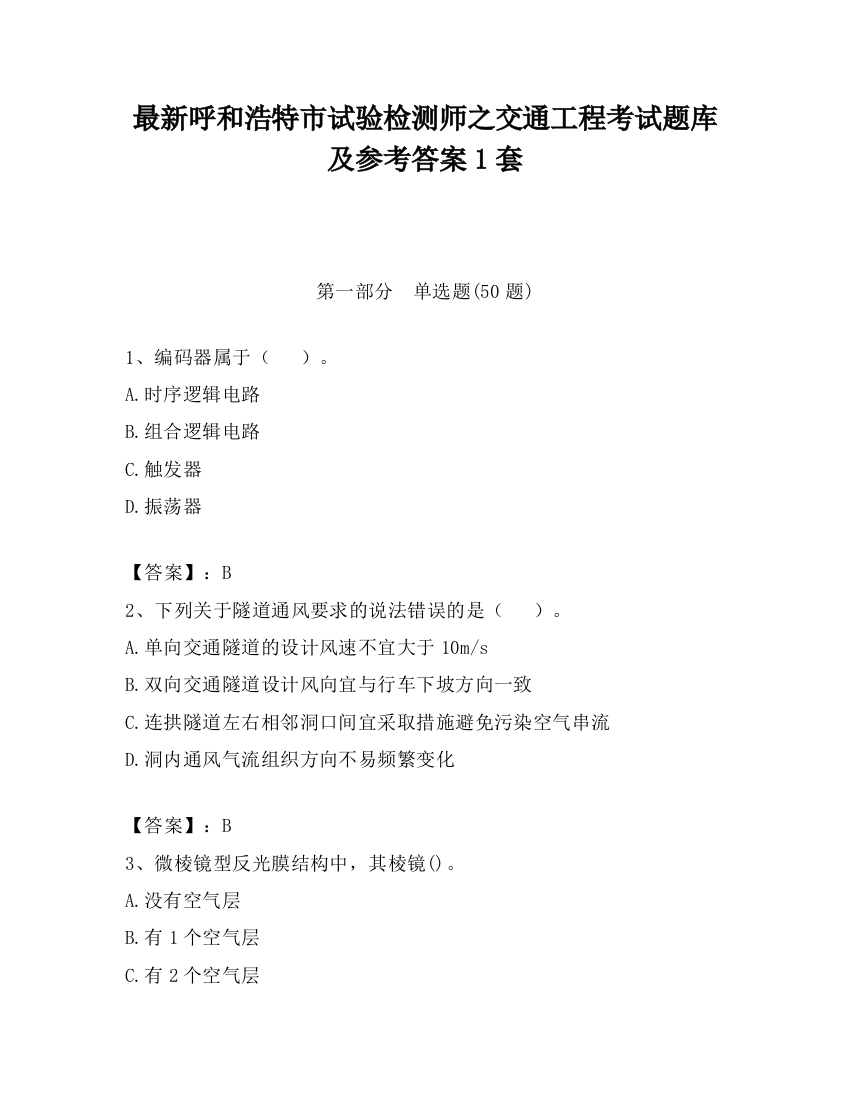 最新呼和浩特市试验检测师之交通工程考试题库及参考答案1套

第一部分　单选题(50题)

1、编码器属于（　　）。

A.时序逻辑电路

B.组合逻辑电路

C.触发器

D.振荡器

【答案】：B

2、下列关于隧道通风要求的说法错误的是（　　）。

A.单向交通隧道的设计风速不宜大于10m/s

B.双向交通隧道设计风向宜与行车下坡方向一致

C.连拱隧道左右相邻洞口间宜采取措施避免污染空气串流

D.洞内通风气流组织方向不易频繁变化

【答案】：B

3、微棱镜型反光膜结构中，其棱镜()。

A.没有空气层

B.有1个空气层

C.有2个空气层